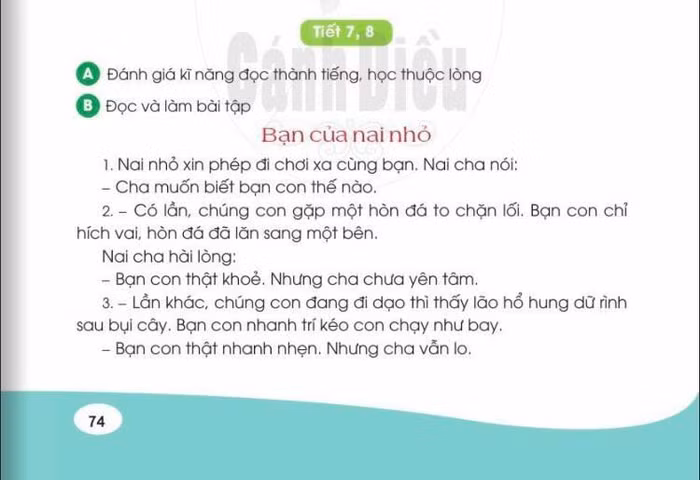 Tiết 7, 8

Cánh Diều

A Đánh giá kĩ năng đọc thành tiếng, học thuộc lòng

B Đọc và làm bài tập

Bạn của nai nhỏ

1. Nai nhỏ xin phép đi chơi xa cùng bạn. Nai cha nói:

– Cha muốn biết bạn con thế nào.

2. – Có lần, chúng con gặp một hòn đá to chặn lối. Bạn con chỉ hích vai, hòn đá đã lăn sang một bên.

Nai cha hài lòng:

– Bạn con thật khoẻ. Nhưng cha chưa yên tâm.

3. – Lần khác, chúng con đang đi dạo thì thấy lão hổ hung dữ rình sau bụi cây. Bạn con nhanh trí kéo con chạy như bay.

– Bạn con thật nhanh nhẹn. Nhưng cha vẫn lo.

74